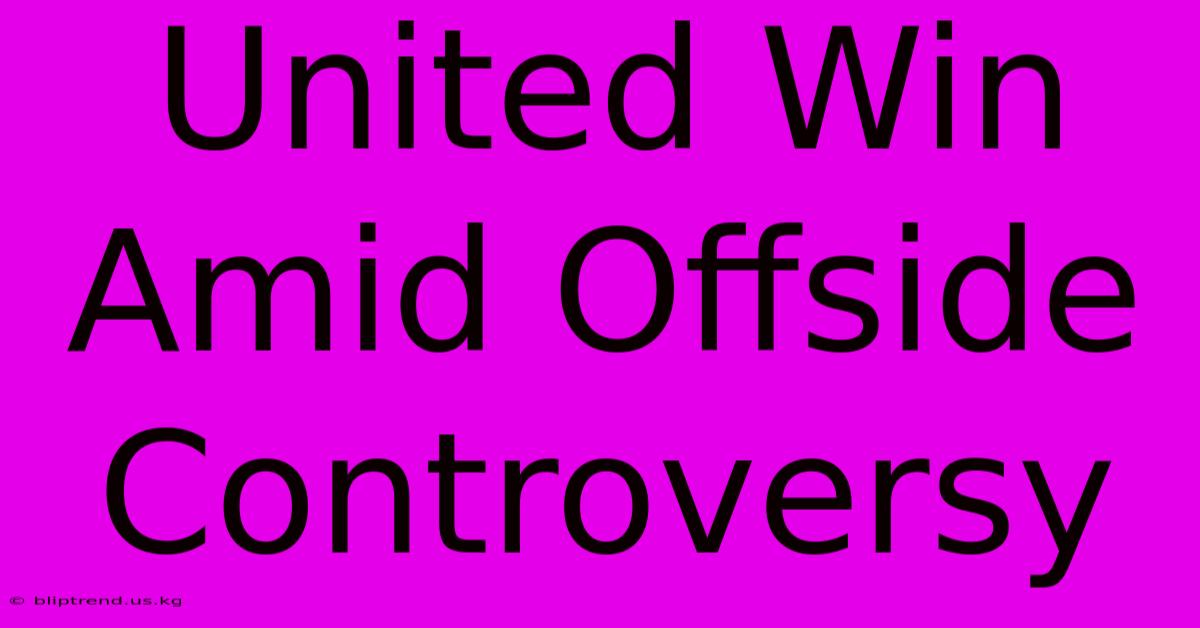 United Win Amid Offside Controversy

© bliptrend.us.kg